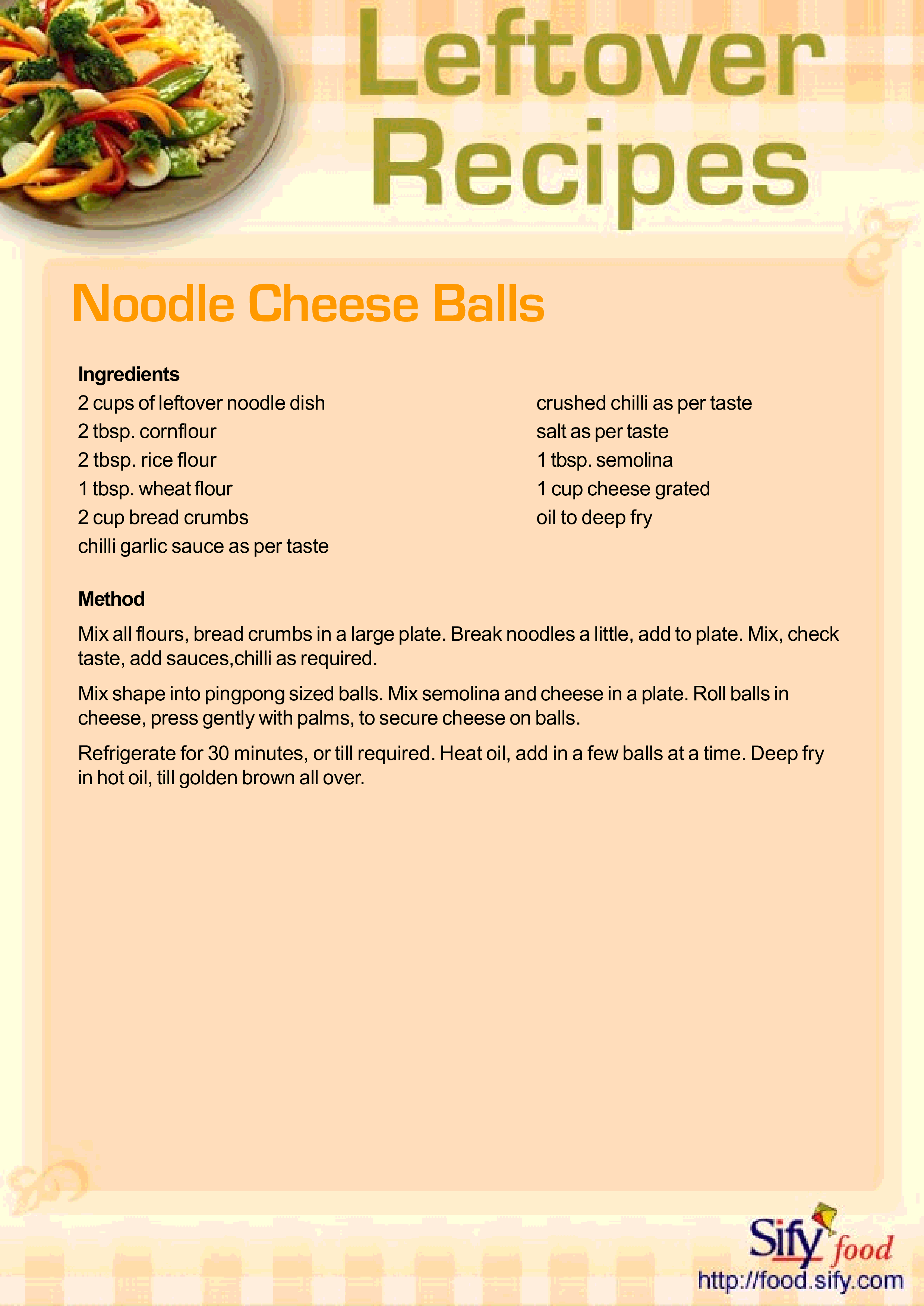 Leftover Recipes

Noodle Cheese Balls

Ingredients
2 cups of leftover noodle dish
2 tbsp. cornflour
2 tbsp. rice flour
1 tbsp. wheat flour
2 cup bread crumbs
chilli garlic sauce as per taste

crushed chilli as per taste
salt as per taste
1 tbsp. semolina
1 cup cheese grated
oil to deep fry

Method
Mix all flours, bread crumbs in a large plate. Break noodles a little, add to plate. Mix, check taste, add sauces,chilli as required.

Mix shape into pingpong sized balls. Mix semolina and cheese in a plate. Roll balls in cheese, press gently with palms, to secure cheese on balls.

Refrigerate for 30 minutes, or till required. Heat oil, add in a few balls at a time. Deep fry in hot oil, till golden brown all over.

Sify food
http://food.sify.com